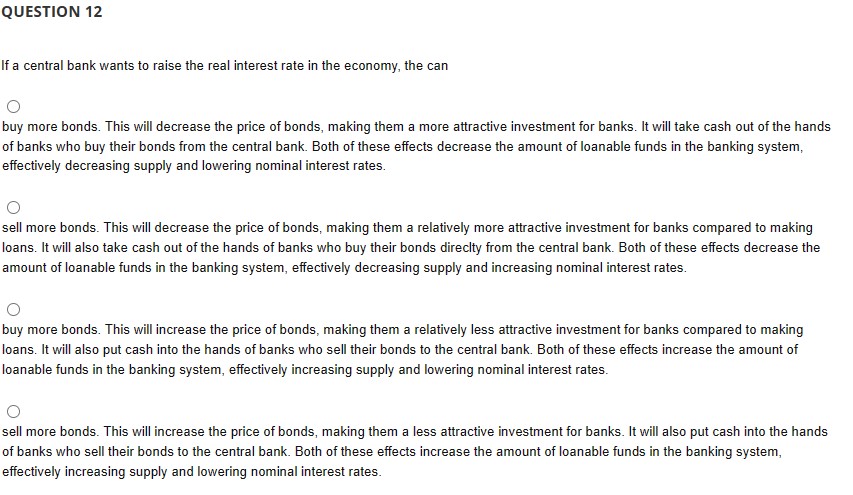 QUESTION 12

If a central bank wants to raise the real interest rate in the economy, the can

buy more bonds. This will decrease the price of bonds, making them a more attractive investment for banks. It will take cash out of the hands of banks who buy their bonds from the central bank. Both of these effects decrease the amount of loanable funds in the banking system, effectively decreasing supply and lowering nominal interest rates.

sell more bonds. This will decrease the price of bonds, making them a relatively more attractive investment for banks compared to making loans. It will also take cash out of the hands of banks who buy their bonds direclty from the central bank. Both of these effects decrease the amount of loanable funds in the banking system, effectively decreasing supply and increasing nominal interest rates.

buy more bonds. This will increase the price of bonds, making them a relatively less attractive investment for banks compared to making loans. It will also put cash into the hands of banks who sell their bonds to the central bank. Both of these effects increase the amount of loanable funds in the banking system, effectively increasing supply and lowering nominal interest rates.

sell more bonds. This will increase the price of bonds, making them a less attractive investment for banks. It will also put cash into the hands of banks who sell their bonds to the central bank. Both of these effects increase the amount of loanable funds in the banking system, effectively increasing supply and lowering nominal interest rates.